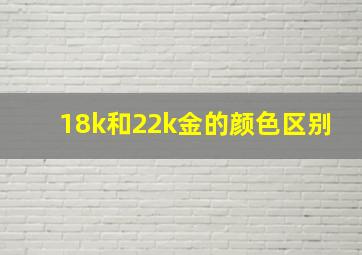 18k和22k金的颜色区别